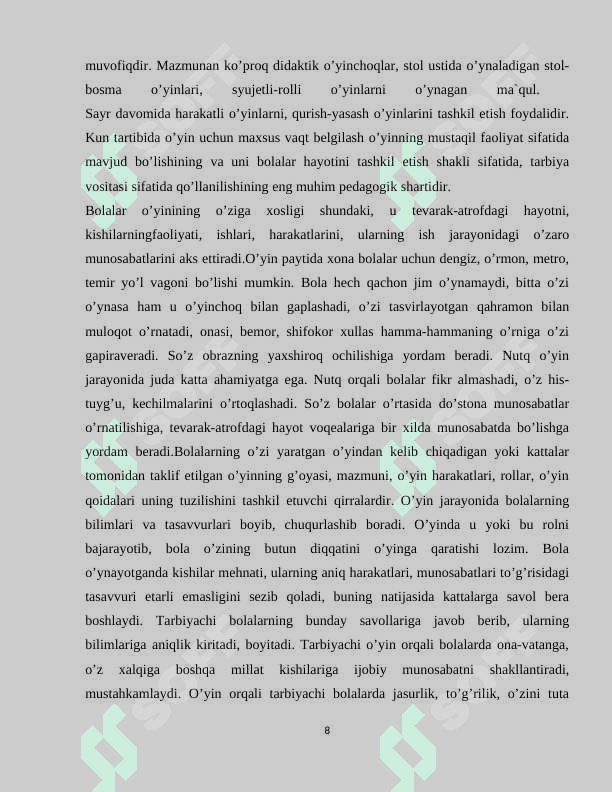 muvofiqdir. Mazmunan ko’proq didaktik o’yinchoqlar, stol ustida o’ynaladigan stol-bosma o’yinlari, syujetli-rolli o’yinlarni o’ynagan ma`qul. Sayr davomida harakatli o’yinlarni, qurish-yasash o’yinlarini tashkil etish foydalidir. Kun tartibida o’yin uchun maxsus vaqt belgilash o’yinning mustaqil faoliyat sifatida mavjud bo’lishining va uni bolalar hayotini tashkil etish shakli sifatida, tarbiya vositasi sifatida qo’llanilishining eng muhim pedagogik shartidir.

Bolalar o’yinining o’ziga xosligi shundaki, u tevarak-atrofdagi hayotni, kishilarningfaoliyati, ishlari, harakatlarini, ularning ish jarayonidagi o’zaro munosabatlarini aks ettiradi.O’yin paytida xona bolalar uchun dengiz, o’rmon, metro, temir yo’l vagoni bo’lishi mumkin. Bola hech qachon jim o’ynamaydi, bitta o’zi o’ynasa ham u o’yinchoq bilan gaplashadi, o’zi tasvirlayotgan qahramon bilan muloqot o’rnatadi, onasi, bemor, shifokor xullas hamma-hammaning o’rniga o’zi gapiraveradi. So’z obrazning yaxshiroq ochilishiga yordam beradi. Nutq o’yin jarayonida juda katta ahamiyatga ega. Nutq orqali bolalar fikr almashadi, o’z his-tuyg’u, kechilmalarini o’rtoqlashadi. So’z bolalar o’rtasida do’stona munosabatlar o’rnatilishiga, tevarak-atrofdagi hayot voqealariga bir xilda munosabatda bo’lishga yordam beradi.Bolalarning o’zi yaratgan o’yindan kelib chiqadigan yoki kattalar tomonidan taklif etilgan o’yinning g’oyasi, mazmuni, o’yin harakatlari, rollar, o’yin qoidalari uning tuzilishini tashkil etuvchi qirralardir. O’yin jarayonida bolalarning bilimlari va tasavvurlari boyib, chuqurlashib boradi. O’yinda u yoki bu rolni bajarayotib, bola o’zining butun diqqatini o’yinga qaratishi lozim. Bola o’ynayotganda kishilar mehnati, ularning aniq harakatlari, munosabatlari to’g’risidagi tasavvuri etarli emasligini sezib qoladi, buning natijasida kattalarga savol bera boshlaydi. Tarbiyachi bolalarning bunday savollariga javob berib, ularning bilimlariga aniqlik kiritadi, boyitadi. Tarbiyachi o’yin orqali bolalarda ona-vatanga, o’z xalqiga boshqa millat kishilariga ijobiy munosabatni shakllantiradi, mustahkamlaydi. O’yin orqali tarbiyachi bolalarda jasurlik, to’g’rilik, o’zini tuta

8